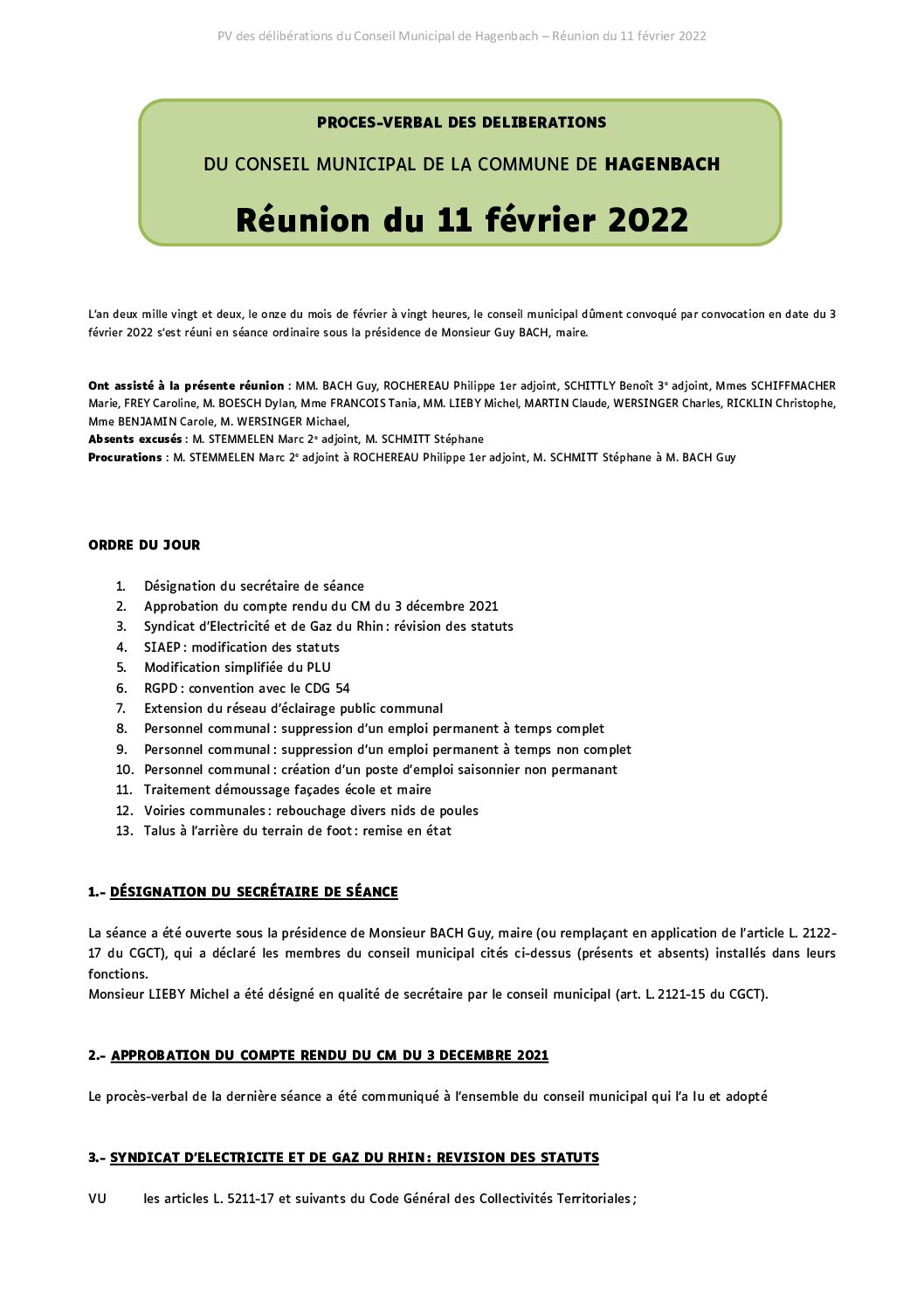 PV des délibérations du Conseil Municipal de Hagenbach – Réunion du 11 février 2022

PROCES-VERBAL DES DELIBERATIONS

DU CONSEIL MUNICIPAL DE LA COMMUNE DE HAGENBACH

Réunion du 11 février 2022

L'an deux mille vingt et deux, le onze du mois de février à vingt heures, le conseil municipal dûment convoqué par convocation en date du 3 février 2022 s'est réuni en séance ordinaire sous la présidence de Monsieur Guy BACH, maire.

Ont assisté à la présente réunion : MM. BACH Guy, ROCHEREAU Philippe 1er adjoint, SCHITTLY Benoît 3e adjoint, Mmes SCHIFFMACHER Marie, FREY Caroline, M. BOESCH Dylan, Mme FRANCOIS Tania, MM. LIEBY Michel, MARTIN Claude, WERSINGER Charles, RICKLIN Christophe, Mme BENJAMIN Carole, M. WERSINGER Michael,
Absents excusés : M. STEMMELEN Marc 2e adjoint, M. SCHMITT Stéphane
Procurations : M. STEMMELEN Marc 2e adjoint à ROCHEREAU Philippe 1er adjoint, M. SCHMITT Stéphane à M. BACH Guy

ORDRE DU JOUR

1. Désignation du secrétaire de séance
2. Approbation du compte rendu du CM du 3 décembre 2021
3. Syndicat d'Electricité et de Gaz du Rhin : révision des statuts
4. SIAEP : modification des statuts
5. Modification simplifiée du PLU
6. RGPD : convention avec le CDG 54
7. Extension du réseau d'éclairage public communal
8. Personnel communal : suppression d'un emploi permanent à temps complet
9. Personnel communal : suppression d'un emploi permanent à temps non complet
10. Personnel communal : création d'un poste d'emploi saisonnier non permanant
11. Traitement démoussage façades école et maire
12. Voiries communales : rebouchage divers nids de poules
13. Talus à l'arrière du terrain de foot : remise en état

1.- DÉSIGNATION DU SECRÉTAIRE DE SÉANCE

La séance a été ouverte sous la présidence de Monsieur BACH Guy, maire (ou remplaçant en application de l'article L. 2122-17 du CGCT), qui a déclaré les membres du conseil municipal cités ci-dessus (présents et absents) installés dans leurs fonctions.
Monsieur LIEBY Michel a été désigné en qualité de secrétaire par le conseil municipal (art. L. 2121-15 du CGCT).

2.- APPROBATION DU COMPTE RENDU DU CM DU 3 DECEMBRE 2021

Le procès-verbal de la dernière séance a été communiqué à l'ensemble du conseil municipal qui l'a lu et adopté

3.- SYNDICAT D'ELECTRICITE ET DE GAZ DU RHIN : REVISION DES STATUTS

VU les articles L. 5211-17 et suivants du Code Général des Collectivités Territoriales ;